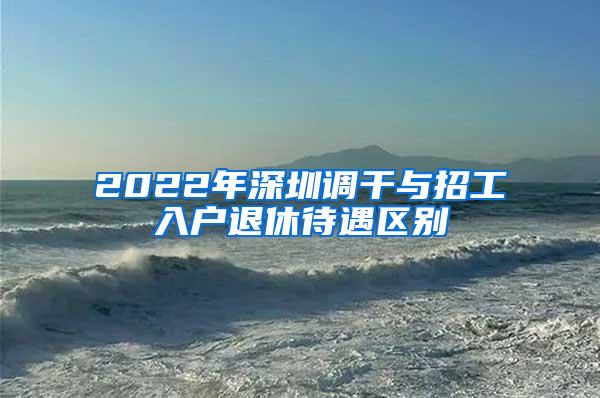 2022年深圳调干与招工入户退休待遇区别